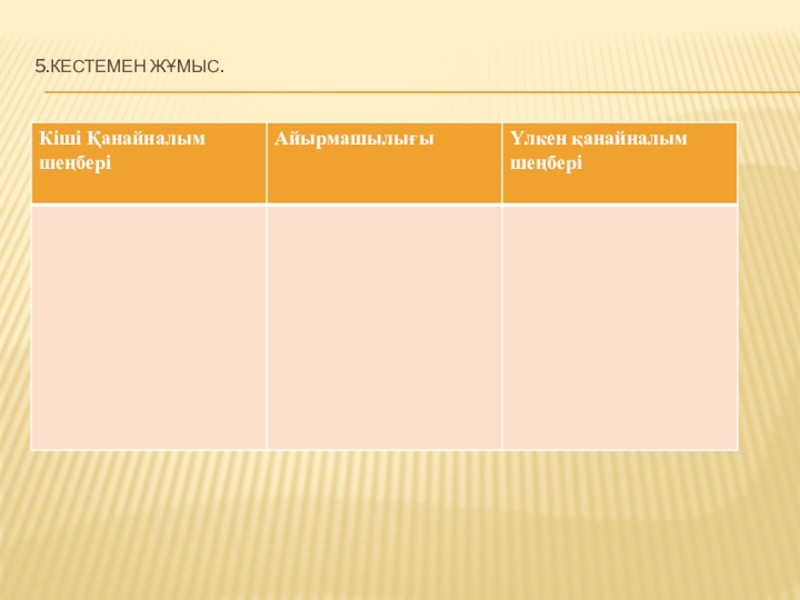 5.КЕСТЕМЕН ЖҰМЫС.

| Кіші Қанайналым шеңбері | Айырмашылығы | Үлкен қанайналым шеңбері |
|---|---|---|
|  |  |  |